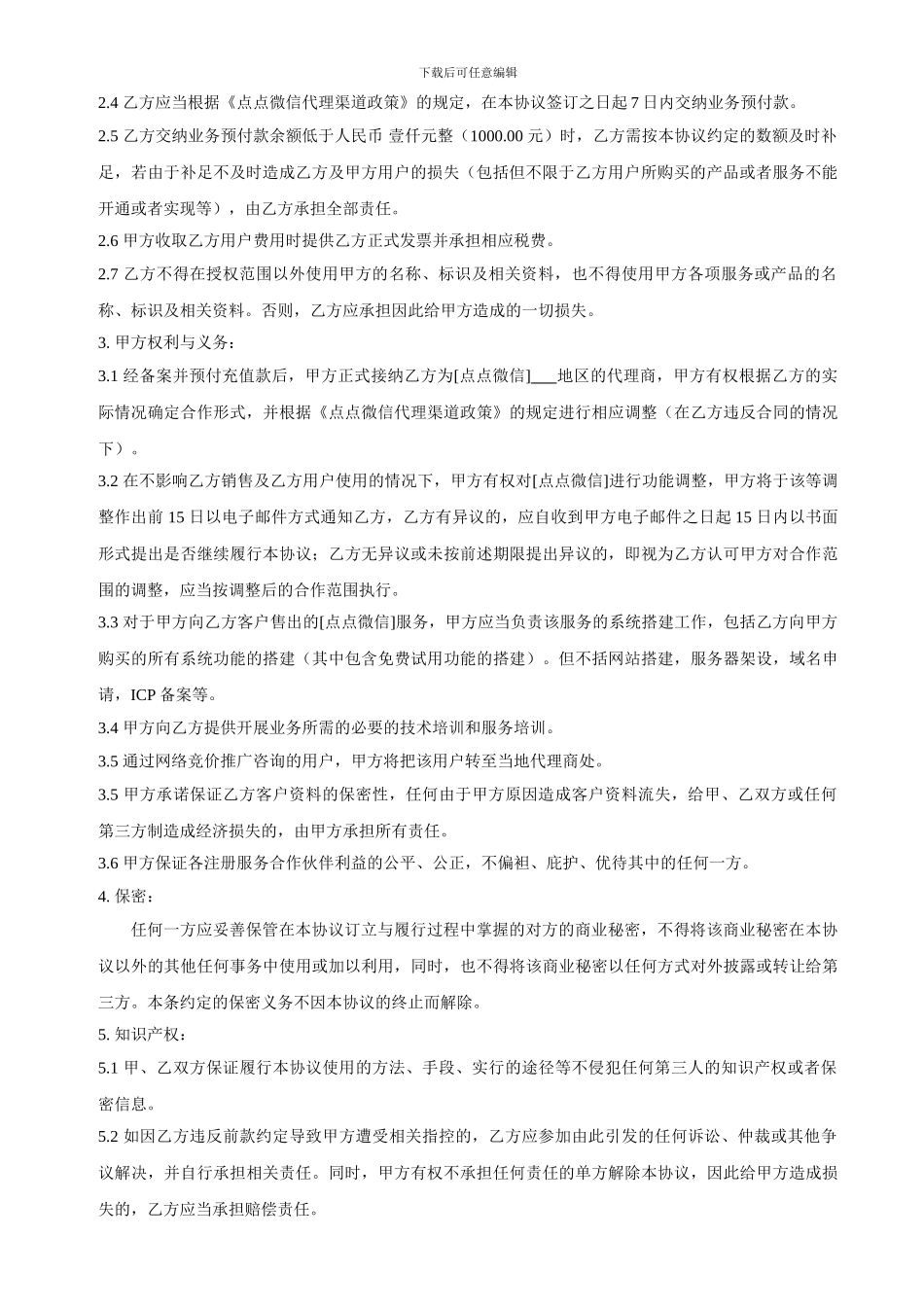 下载后可任意编辑

2.4 乙方应当根据《点点微信代理渠道政策》的规定，在本协议签订之日起 7 日内交纳业务预付款。

2.5 乙方交纳业务预付款余额低于人民币 壹仟元整（1000.00 元）时，乙方需按本协议约定的数额及时补足，若由于补足不及时造成乙方及甲方用户的损失（包括但不限于乙方用户所购买的产品或者服务不能开通或者实现等），由乙方承担全部责任。

2.6 甲方收取乙方用户费用时提供乙方正式发票并承担相应税费。

2.7 乙方不得在授权范围以外使用甲方的名称、标识及相关资料，也不得使用甲方各项服务或产品的名称、标识及相关资料。否则，乙方应承担因此给甲方造成的一切损失。

3. 甲方权利与义务：

3.1 经备案并预付充值款后，甲方正式接纳乙方为[点点微信]___地区的代理商，甲方有权根据乙方的实际情况确定合作形式，并根据《点点微信代理渠道政策》的规定进行相应调整（在乙方违反合同的情况下）。

3.2 在不影响乙方销售及乙方用户使用的情况下，甲方有权对[点点微信]进行功能调整，甲方将于该等调整作出前 15 日以电子邮件方式通知乙方，乙方有异议的，应自收到甲方电子邮件之日起 15 日内以书面形式提出是否继续履行本协议；乙方无异议或未按前述期限提出异议的，即视为乙方认可甲方对合作范围的调整，应当按调整后的合作范围执行。

3.3 对于甲方向乙方客户售出的[点点微信]服务，甲方应当负责该服务的系统搭建工作，包括乙方向甲方购买的所有系统功能的搭建（其中包含免费试用功能的搭建）。但不括网站搭建，服务器架设，域名申请，ICP 备案等。

3.4 甲方向乙方提供开展业务所需的必要的技术培训和服务培训。

3.5 通过网络竞价推广咨询的用户，甲方将把该用户转至当地代理商处。

3.5 甲方承诺保证乙方客户资料的保密性，任何由于甲方原因造成客户资料流失，给甲、乙双方或任何第三方制造成经济损失的，由甲方承担所有责任。

3.6 甲方保证各注册服务合作伙伴利益的公平、公正，不偏袒、庇护、优待其中的任何一方。

4. 保密：

任何一方应妥善保管在本协议订立与履行过程中掌握的对方的商业秘密，不得将该商业秘密在本协议以外的其他任何事务中使用或加以利用，同时，也不得将该商业秘密以任何方式对外披露或转让给第三方。本条约定的保密义务不因本协议的终止而解除。

5. 知识产权：

5.1 甲、乙双方保证履行本协议使用的方法、手段、实行的途径等不侵犯任何第三人的知识产权或者保密信息。

5.2 如因乙方违反前款约定导致甲方遭受相关指控的，乙方应参加由此引发的任何诉讼、仲裁或其他争议解决，并自行承担相关责任。同时，甲方有权不承担任何责任的单方解除本协议，因此给甲方造成损失的，乙方应当承担赔偿责任。